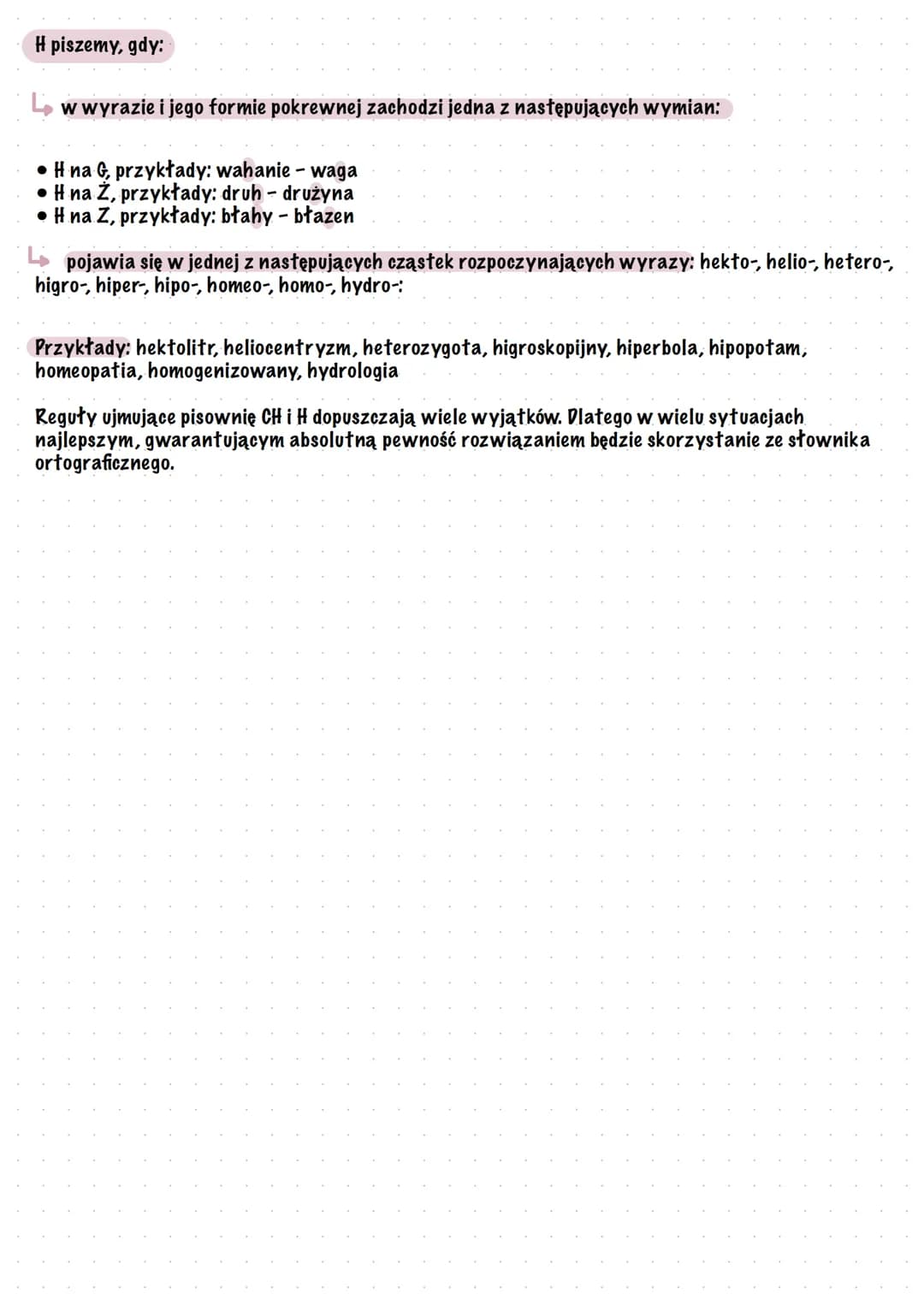 H piszemy, gdy:

↳ w wyrazie i jego formie pokrewnej zachodzi jedna z następujących wymian:

• H na G, przykłady: wahanie - waga
• H na Ż, przykłady: druh - drużyna
• H na Z, przykłady: błahy - błazen

↳ pojawia się w jednej z następujących cząstek rozpoczynających wyrazy: hekto-, helio-, hetero-, higro-, hiper-, hipo-, homeo-, homo-, hydro-:

Przykłady: hektolitr, heliocentryzm, heterozygota, higroskopijny, hiperbola, hipopotam, homeopatia, homogenizowany, hydrologia

Reguły ujmujące pisownię CH i H dopuszczają wiele wyjątków. Dlatego w wielu sytuacjach najlepszym, gwarantującym absolutną pewność rozwiązaniem będzie skorzystanie ze słownika ortograficznego.